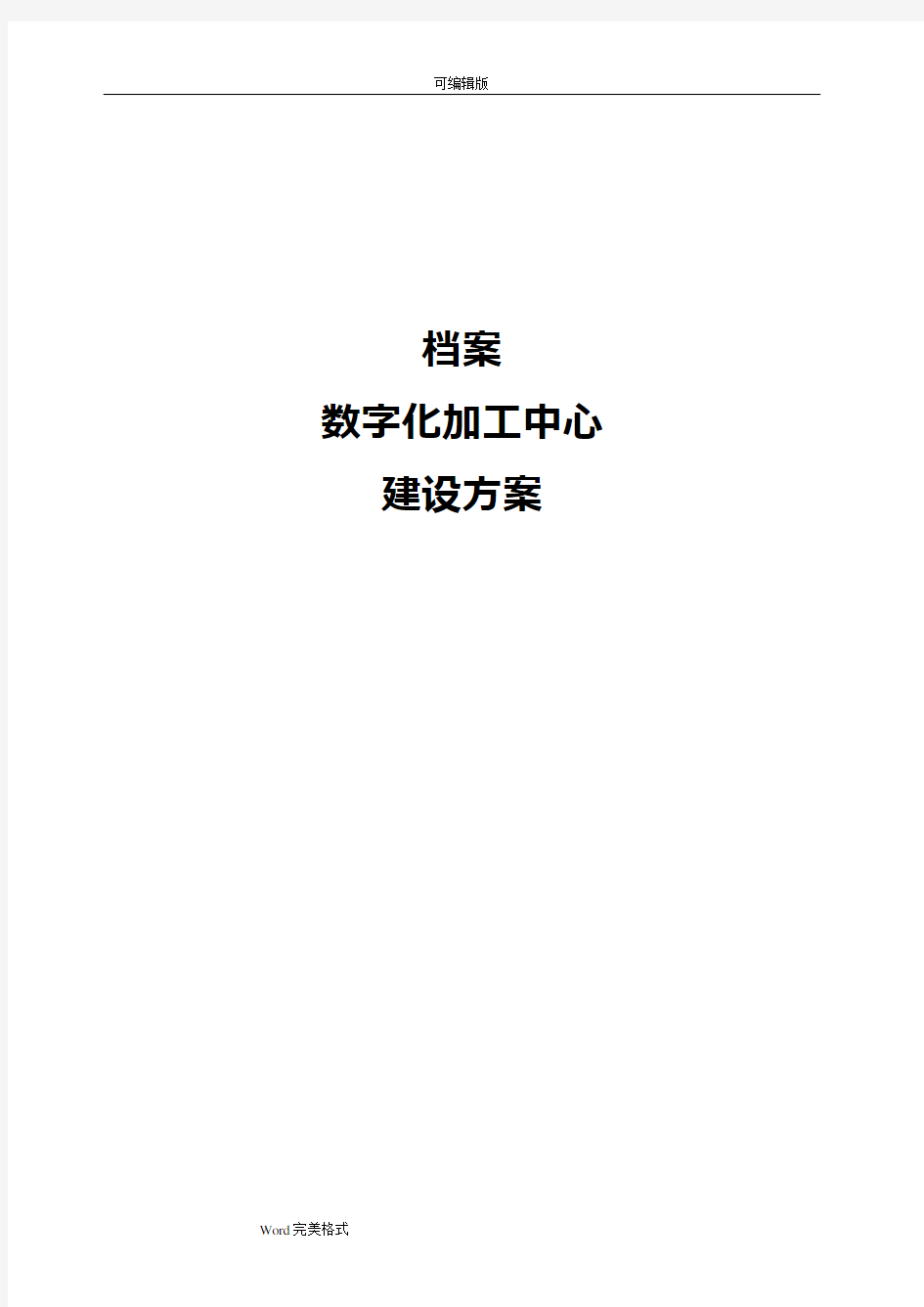 可编辑版

档案
数字化加工中心
建设方案

Word完美格式